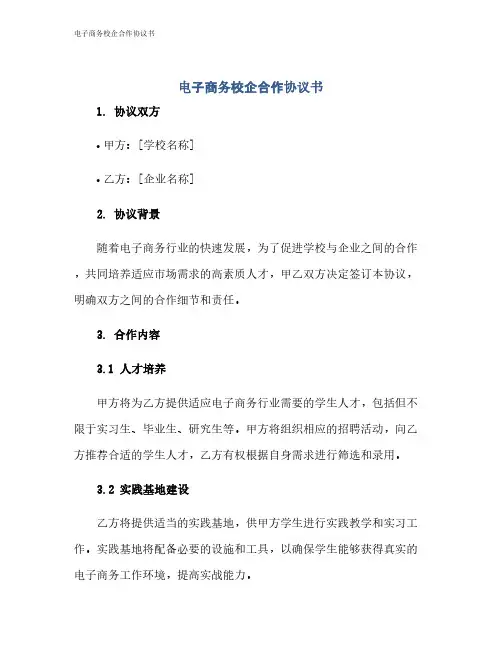 电子商务校企合作协议书

电子商务校企合作协议书

1. 协议双方

• 甲方：[学校名称]

• 乙方：[企业名称]

2. 协议背景

随着电子商务行业的快速发展，为了促进学校与企业之间的合作，共同培养适应市场需求的高素质人才，甲乙双方决定签订本协议，明确双方之间的合作细节和责任。

3. 合作内容

3.1 人才培养

甲方将为乙方提供适应电子商务行业需要的学生人才，包括但不限于实习生、毕业生、研究生等。甲方将组织相应的招聘活动，向乙方推荐合适的学生人才，乙方有权根据自身需求进行筛选和录用。

3.2 实践基地建设

乙方将提供适当的实践基地，供甲方学生进行实践教学和实习工作。实践基地将配备必要的设施和工具，以确保学生能够获得真实的电子商务工作环境，提高实战能力。